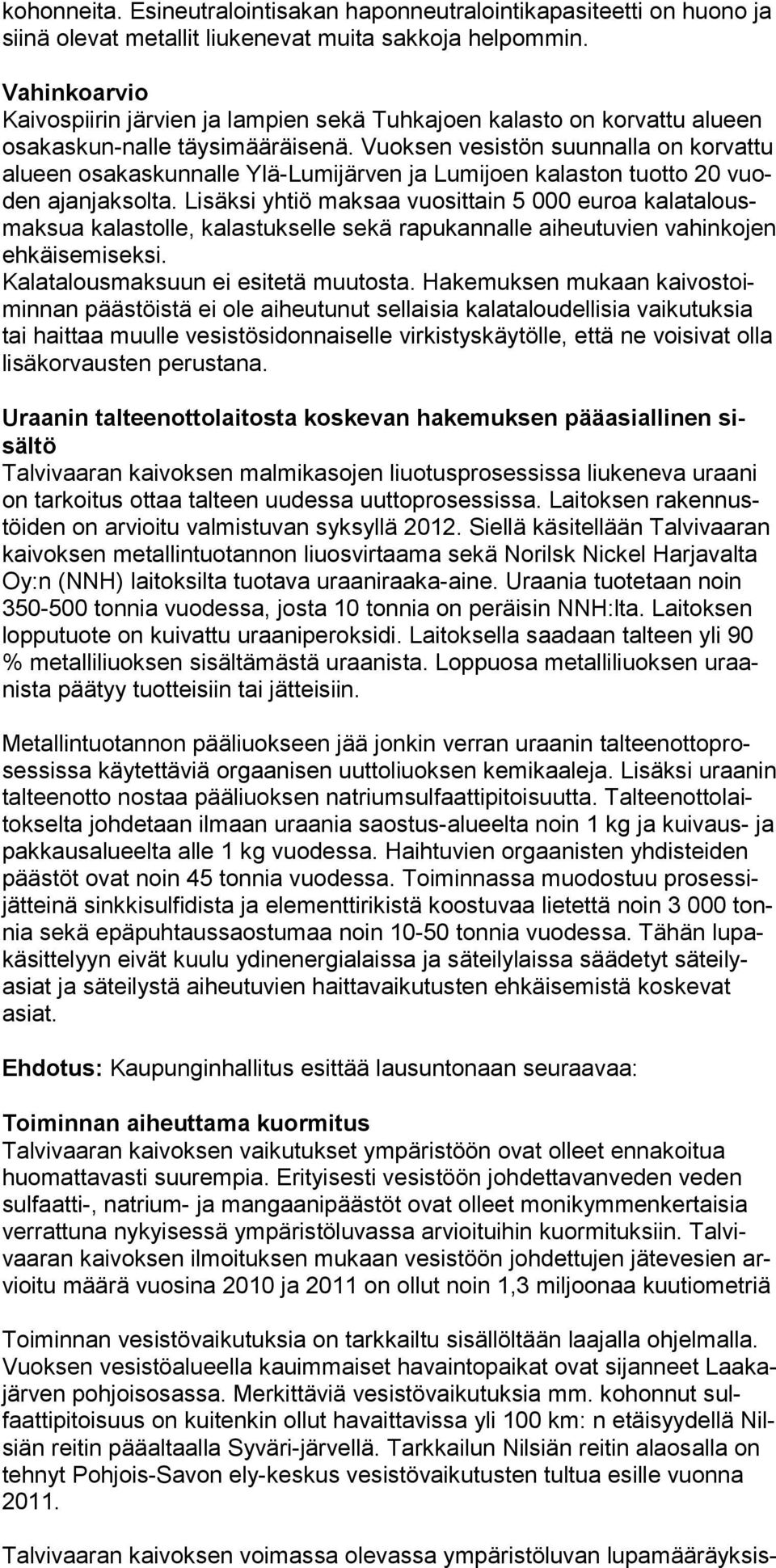 kohonneita. Esineutralointisakan haponneutralointikapasiteetti on huono ja siinä olevat metallit liukenevat muita sakkoja helpommin.

Vahinkoarvio
Kaivospiirin järvien ja lampien sekä Tuhkajoen kalasto on korvattu alueen osakaskun-nalle täysimääräisenä. Vuoksen vesistön suunnalla on korvattu alueen osakaskunnalle Ylä-Lumijärven ja Lumijoen kalaston tuotto 20 vuoden ajanjaksolta. Lisäksi yhtiö maksaa vuosittain 5 000 euroa kalatalousmaksua kalastolle, kalastukselle sekä rapukannalle aiheutuvien vahinkojen ehkäisemiseksi.
Kalatalousmaksuun ei esitetä muutosta. Hakemuksen mukaan kaivostoiminnan päästöistä ei ole aiheutunut sellaisia kalataloudellisia vaikutuksia tai haittaa muulle vesistösidonnaiselle virkistyskäytölle, että ne voisivat olla lisäkorvausten perustana.

Uraanin talteenottolaitosta koskevan hakemuksen pääasiallinen sisältö
Talvivaaran kaivoksen malmikasojen liuotusprosessissa liukeneva uraani on tarkoitus ottaa talteen uudessa uuttoprosessissa. Laitoksen rakennustöiden on arvioitu valmistuvan syksyllä 2012. Siellä käsitellään Talvivaaran kaivoksen metallintuotannon liuosvirtaama sekä Norilsk Nickel Harjavalta Oy:n (NNH) laitoksilta tuotava uraaniraaka-aine. Uraania tuotetaan noin 350-500 tonnia vuodessa, josta 10 tonnia on peräisin NNH:lta. Laitoksen lopputuote on kuivattu uraaniperoksidi. Laitoksella saadaan talteen yli 90 % metalliliuoksen sisältämästä uraanista. Loppuosa metalliliuoksen uraanista päätyy tuotteisiin tai jätteisiin.

Metallintuotannon pääliuokseen jää jonkin verran uraanin talteenottoprosessissa käytettäviä orgaanisen uuttoliuoksen kemikaaleja. Lisäksi uraanin talteenotto nostaa pääliuoksen natriumsulfaattipitoisuutta. Talteenottolaitokselta johdetaan ilmaan uraania saostus-alueelta noin 1 kg ja kuivaus- ja pakkausalueelta alle 1 kg vuodessa. Haihtuvien orgaanisten yhdisteiden päästöt ovat noin 45 tonnia vuodessa. Toiminnassa muodostuu prosessijätteinä sinkkisulfidista ja elementtirikistä koostuvaa lietettä noin 3 000 tonnia sekä epäpuhtaussaostumaa noin 10-50 tonnia vuodessa. Tähän lupakäsittelyyn eivät kuulu ydinenergialaissa ja säteilylaissa säädetyt säteilyasiat ja säteilystä aiheutuvien haittavaikutusten ehkäisemistä koskevat asiat.

Ehdotus: Kaupunginhallitus esittää lausuntonaan seuraavaa:

Toiminnan aiheuttama kuormitus
Talvivaaran kaivoksen vaikutukset ympäristöön ovat olleet ennakoitua huomattavasti suurempia. Erityisesti vesistöön johdettavanveden veden sulfaatti-, natrium- ja mangaanipäästöt ovat olleet monikymmenkertaisia verrattuna nykyisessä ympäristöluvassa arvioituihin kuormituksiin. Talvivaaran kaivoksen ilmoituksen mukaan vesistöön johdettujen jätevesien arvioitu määrä vuosina 2010 ja 2011 on ollut noin 1,3 miljoonaa kuutiometriä

Toiminnan vesistövaikutuksia on tarkkailtu sisällöltään laajalla ohjelmalla. Vuoksen vesistöalueella kauimmaiset havaintopaikat ovat sijanneet Laakajärven pohjoisosassa. Merkittäviä vesistövaikutuksia mm. kohonnut sulfaattipitoisuus on kuitenkin ollut havaittavissa yli 100 km: n etäisyydellä Nilsiän reitin pääaltaalla Syväri-järvellä. Tarkkailun Nilsiän reitin alaosalla on tehnyt Pohjois-Savon ely-keskus vesistövaikutusten tultua esille vuonna 2011.

Talvivaaran kaivoksen voimassa olevassa ympäristöluvan lupamääräyksis-